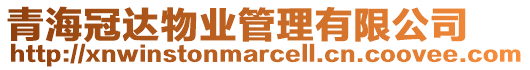 青海冠达物业管理有限公司
http://xnwinstonmarcell.cn.coovee.com